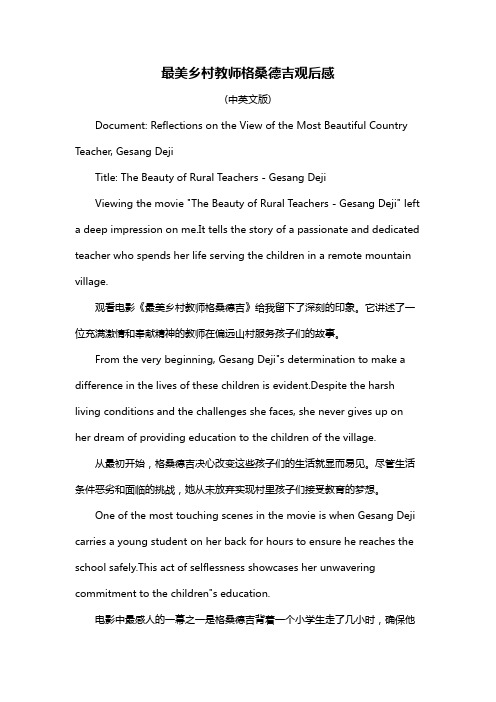 最美乡村教师格桑德吉观后感

(中英文版)

Document: Reflections on the View of the Most Beautiful Country Teacher, Gesang Deji

Title: The Beauty of Rural Teachers - Gesang Deji

Viewing the movie "The Beauty of Rural Teachers - Gesang Deji" left a deep impression on me.It tells the story of a passionate and dedicated teacher who spends her life serving the children in a remote mountain village.

观看电影《最美乡村教师格桑德吉》给我留下了深刻的印象。它讲述了一位充满激情和奉献精神的教师在偏远山村服务孩子们的故事。

From the very beginning, Gesang Deji"s determination to make a difference in the lives of these children is evident.Despite the harsh living conditions and the challenges she faces, she never gives up on her dream of providing education to the children of the village.

从最初开始，格桑德吉决心改变这些孩子们的生活就显而易见。尽管生活条件恶劣和面临的挑战，她从未放弃实现村里孩子们接受教育的梦想。

One of the most touching scenes in the movie is when Gesang Deji carries a young student on her back for hours to ensure he reaches the school safely.This act of selflessness showcases her unwavering commitment to the children"s education.

电影中最感人的一幕之一是格桑德吉背着一个小学生走了几小时，确保他